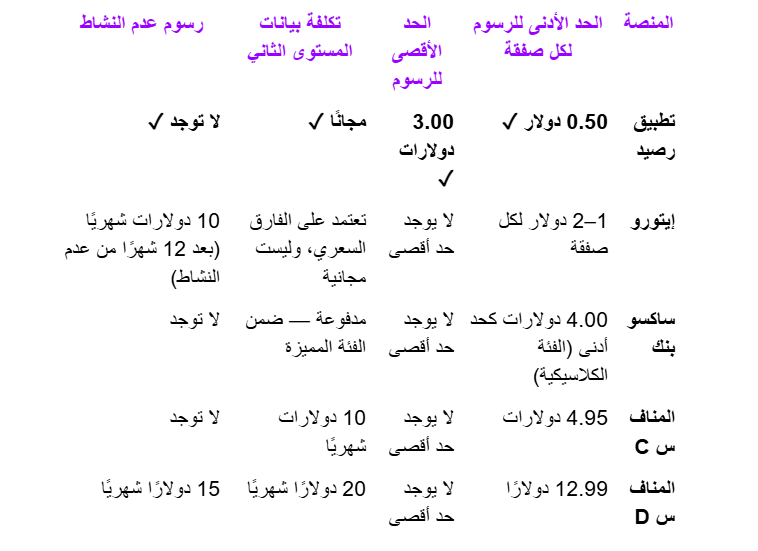 | المنصة | الحد الأدنى للرسوم لكل صفقة | الحد الأقصى للرسوم | تكلفة بيانات المستوى الثاني | رسوم عدم النشاط |
|---|---|---|---|---|
| تطبيق رصيد | 0.50 دولار ✓ | 3.00 دولارات ✓ | مجانًا ✓ | لا توجد ✓ |
| إيتورو | 1–2 دولار لكل صفقة | لا يوجد حد أقصى | تعتمد على الفارق السعري، وليست مجانية | 10 دولارات شهريًا (بعد 12 شهرًا من عدم النشاط) |
| ساكسو بنك | 4.00 دولارات كحد أدنى (الفئة الكلاسيكية) | لا يوجد حد أقصى | مدفوعة — ضمن الفئة المميزة | لا توجد |
| المنافس C | 4.95 دولارات | لا يوجد حد أقصى | 10 دولارات شهريًا | لا توجد |
| المنافس D | 12.99 دولارًا | لا يوجد حد أقصى | 20 دولارًا شهريًا | 15 دولارًا شهريًا |